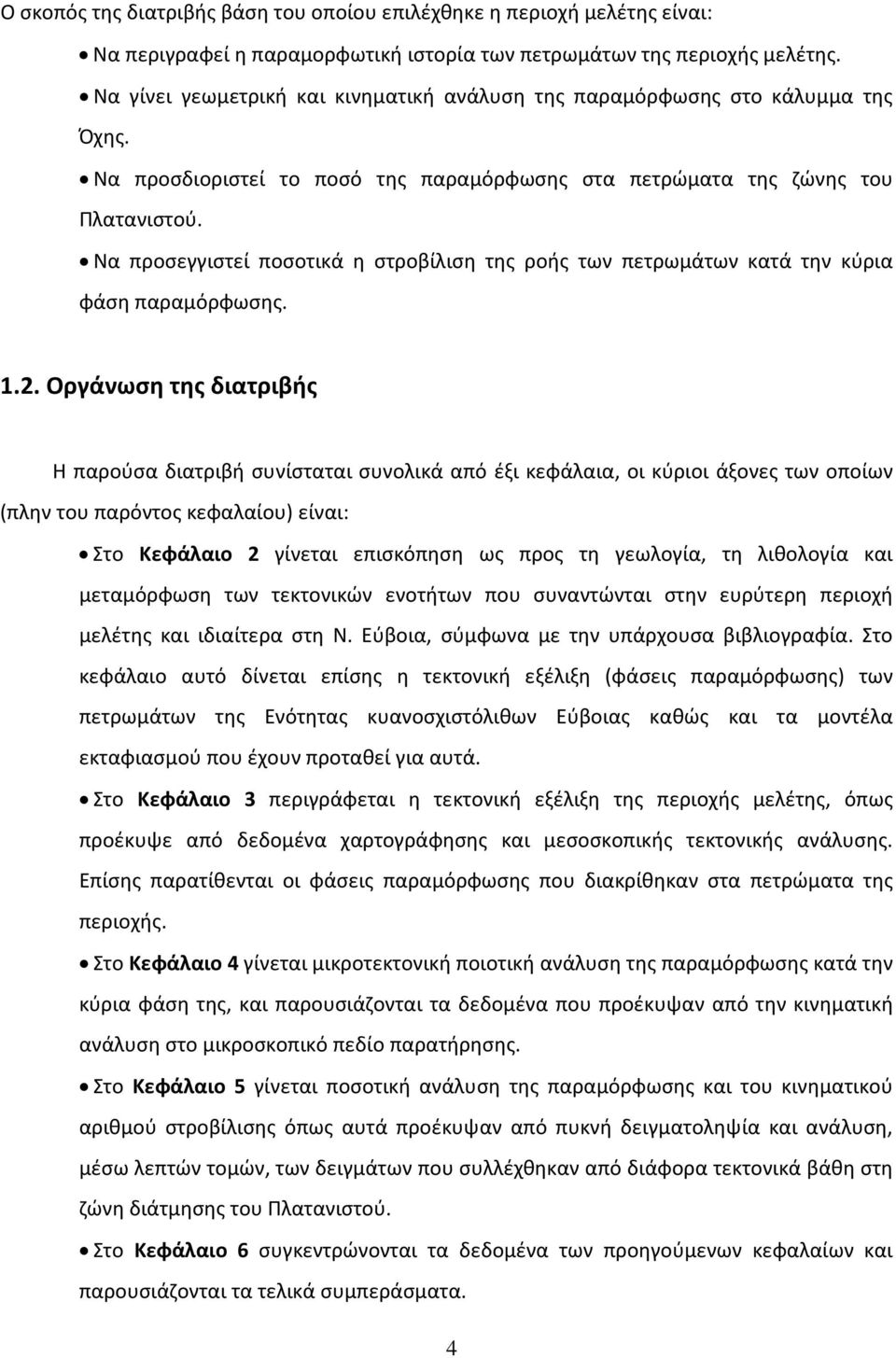 Ο σκοπός της διατριβής βάση του οποίου επιλέχθηκε η περιοχή μελέτης είναι:

• Να περιγραφεί η παραμορφωτική ιστορία των πετρωμάτων της περιοχής μελέτης.

• Να γίνει γεωμετρική και κινηματική ανάλυση της παραμόρφωσης στο κάλυμμα της Όχης.

• Να προσδιοριστεί το ποσό της παραμόρφωσης στα πετρώματα της ζώνης του Πλατανιστού.

• Να προσεγγιστεί ποσοτικά η στροβίλιση της ροής των πετρωμάτων κατά την κύρια φάση παραμόρφωσης.

1.2. Οργάνωση της διατριβής

Η παρούσα διατριβή συνίσταται συνολικά από έξι κεφάλαια, οι κύριοι άξονες των οποίων (πλην του παρόντος κεφαλαίου) είναι:

• Στο Κεφάλαιο 2 γίνεται επισκόπηση ως προς τη γεωλογία, τη λιθολογία και μεταμόρφωση των τεκτονικών ενοτήτων που συναντώνται στην ευρύτερη περιοχή μελέτης και ιδιαίτερα στη Ν. Εύβοια, σύμφωνα με την υπάρχουσα βιβλιογραφία. Στο κεφάλαιο αυτό δίνεται επίσης η τεκτονική εξέλιξη (φάσεις παραμόρφωσης) των πετρωμάτων της Ενότητας κυανοσχιστόλιθων Εύβοιας καθώς και τα μοντέλα εκταφιασμού που έχουν προταθεί για αυτά.

• Στο Κεφάλαιο 3 περιγράφεται η τεκτονική εξέλιξη της περιοχής μελέτης, όπως προέκυψε από δεδομένα χαρτογράφησης και μεσοσκοπικής τεκτονικής ανάλυσης. Επίσης παρατίθενται οι φάσεις παραμόρφωσης που διακρίθηκαν στα πετρώματα της περιοχής.

• Στο Κεφάλαιο 4 γίνεται μικροτεκτονική ποιοτική ανάλυση της παραμόρφωσης κατά την κύρια φάση της, και παρουσιάζονται τα δεδομένα που προέκυψαν από την κινηματική ανάλυση στο μικροσκοπικό πεδίο παρατήρησης.

• Στο Κεφάλαιο 5 γίνεται ποσοτική ανάλυση της παραμόρφωσης και του κινηματικού αριθμού στροβίλισης όπως αυτά προέκυψαν από πυκνή δειγματοληψία και ανάλυση, μέσω λεπτών τομών, των δειγμάτων που συλλέχθηκαν από διάφορα τεκτονικά βάθη στη ζώνη διάτμησης του Πλατανιστού.

• Στο Κεφάλαιο 6 συγκεντρώνονται τα δεδομένα των προηγούμενων κεφαλαίων και παρουσιάζονται τα τελικά συμπεράσματα.

4